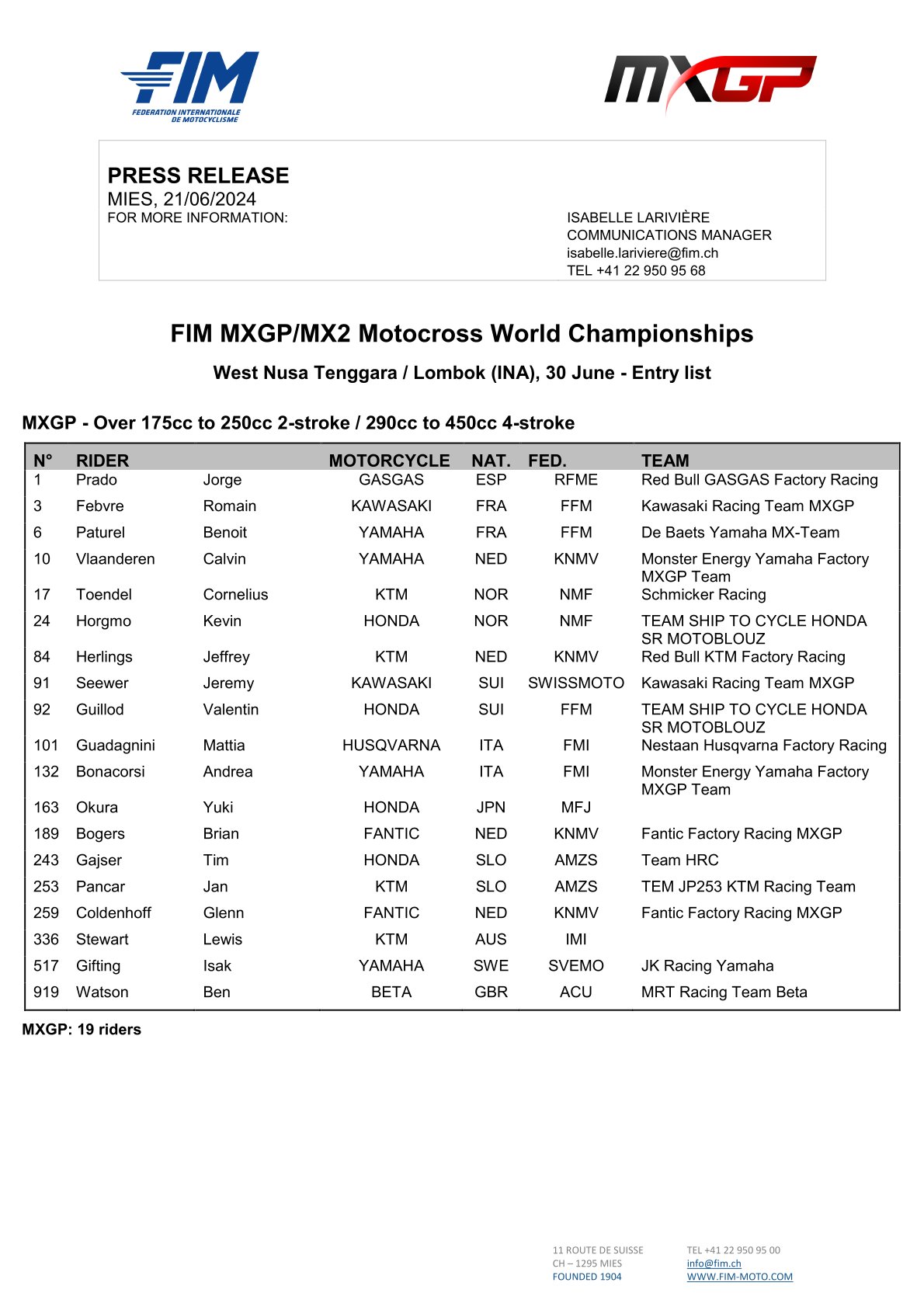 FIM
FEDERATION INTERNATIONALE DE MOTOCYCLISME

MXGP

PRESS RELEASE
MIES, 21/06/2024
FOR MORE INFORMATION:

ISABELLE LARIVIÈRE
COMMUNICATIONS MANAGER
isabelle.lariviere@fim.ch
TEL +41 22 950 95 68

FIM MXGP/MX2 Motocross World Championships

West Nusa Tenggara / Lombok (INA), 30 June - Entry list

MXGP - Over 175cc to 250cc 2-stroke / 290cc to 450cc 4-stroke

| N° | RIDER | | MOTORCYCLE | NAT. | FED. | TEAM |
|---|---|---|---|---|---|---|
| 1 | Prado | Jorge | GASGAS | ESP | RFME | Red Bull GASGAS Factory Racing |
| 3 | Febvre | Romain | KAWASAKI | FRA | FFM | Kawasaki Racing Team MXGP |
| 6 | Paturel | Benoit | YAMAHA | FRA | FFM | De Baets Yamaha MX-Team |
| 10 | Vlaanderen | Calvin | YAMAHA | NED | KNMV | Monster Energy Yamaha Factory MXGP Team |
| 17 | Toendel | Cornelius | KTM | NOR | NMF | Schmicker Racing |
| 24 | Horgmo | Kevin | HONDA | NOR | NMF | TEAM SHIP TO CYCLE HONDA SR MOTOBLOUZ |
| 84 | Herlings | Jeffrey | KTM | NED | KNMV | Red Bull KTM Factory Racing |
| 91 | Seewer | Jeremy | KAWASAKI | SUI | SWISSMOTO | Kawasaki Racing Team MXGP |
| 92 | Guillod | Valentin | HONDA | SUI | FFM | TEAM SHIP TO CYCLE HONDA SR MOTOBLOUZ |
| 101 | Guadagnini | Mattia | HUSQVARNA | ITA | FMI | Nestaan Husqvarna Factory Racing |
| 132 | Bonacorsi | Andrea | YAMAHA | ITA | FMI | Monster Energy Yamaha Factory MXGP Team |
| 163 | Okura | Yuki | HONDA | JPN | MFJ | |
| 189 | Bogers | Brian | FANTIC | NED | KNMV | Fantic Factory Racing MXGP |
| 243 | Gajser | Tim | HONDA | SLO | AMZS | Team HRC |
| 253 | Pancar | Jan | KTM | SLO | AMZS | TEM JP253 KTM Racing Team |
| 259 | Coldenhoff | Glenn | FANTIC | NED | KNMV | Fantic Factory Racing MXGP |
| 336 | Stewart | Lewis | KTM | AUS | IMI | |
| 517 | Gifting | Isak | YAMAHA | SWE | SVEMO | JK Racing Yamaha |
| 919 | Watson | Ben | BETA | GBR | ACU | MRT Racing Team Beta |

MXGP: 19 riders

11 ROUTE DE SUISSE
CH – 1295 MIES
FOUNDED 1904

TEL +41 22 950 95 00
info@fim.ch
WWW.FIM-MOTO.COM